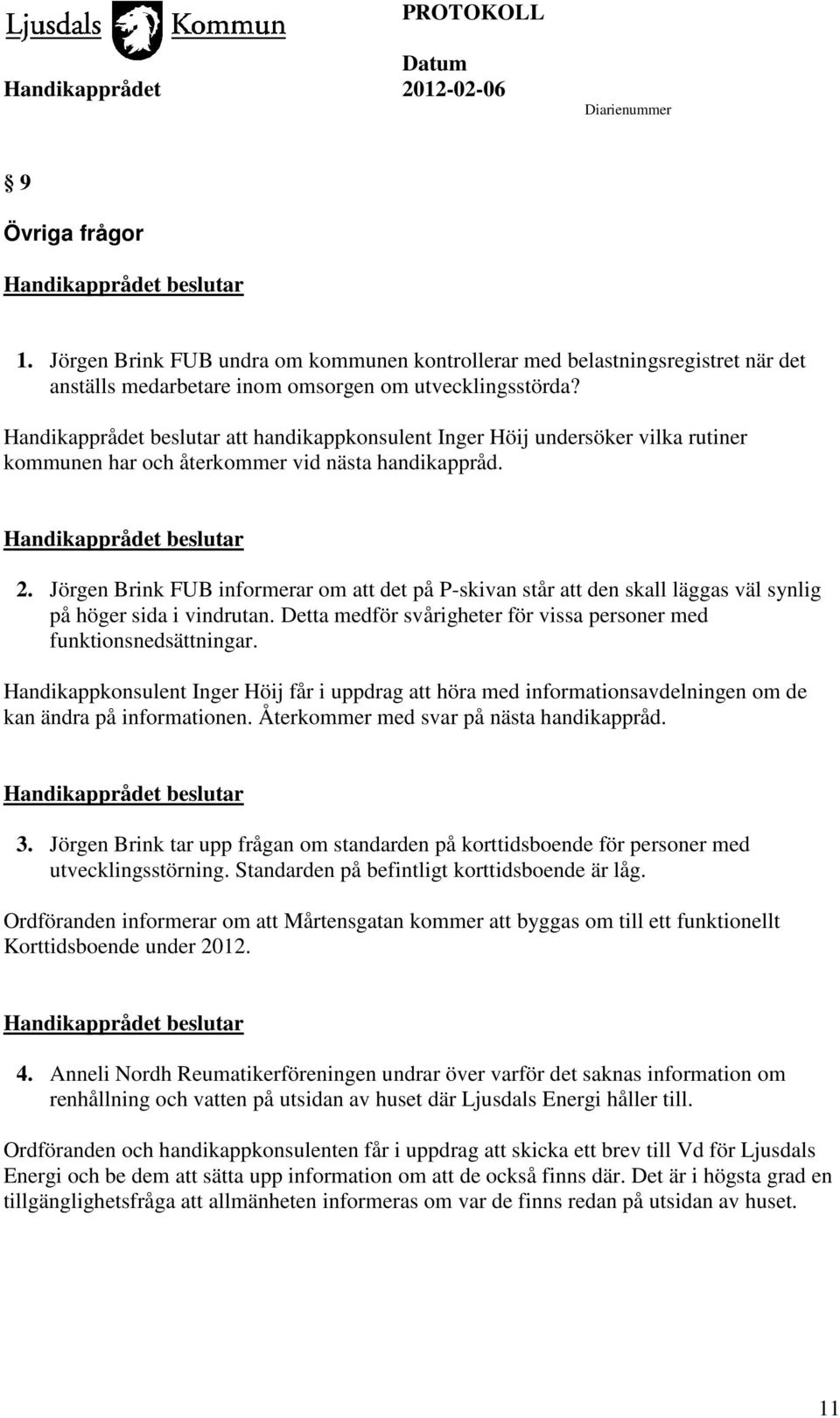 Ljusdals Kommun PROTOKOLL

Datum

Handikapprådet 2012-02-06

Diarienummer

§ 9

Övriga frågor

Handikapprådet beslutar

1. Jörgen Brink FUB undra om kommunen kontrollerar med belastningsregistret när det anställs medarbetare inom omsorgen om utvecklingsstörda?

Handikapprådet beslutar att handikappkonsulent Inger Höij undersöker vilka rutiner kommunen har och återkommer vid nästa handikappråd.

Handikapprådet beslutar

2. Jörgen Brink FUB informerar om att det på P-skivan står att den skall läggas väl synlig på höger sida i vindrutan. Detta medför svårigheter för vissa personer med funktionsnedsättningar.

Handikappkonsulent Inger Höij får i uppdrag att höra med informationsavdelningen om de kan ändra på informationen. Återkommer med svar på nästa handikappråd.

Handikapprådet beslutar

3. Jörgen Brink tar upp frågan om standarden på korttidsboende för personer med utvecklingsstörning. Standarden på befintligt korttidsboende är låg.

Ordföranden informerar om att Mårtensgatan kommer att byggas om till ett funktionellt Korttidsboende under 2012.

Handikapprådet beslutar

4. Anneli Nordh Reumatikerföreningen undrar över varför det saknas information om renhållning och vatten på utsidan av huset där Ljusdals Energi håller till.

Ordföranden och handikappkonsulenten får i uppdrag att skicka ett brev till Vd för Ljusdals Energi och be dem att sätta upp information om att de också finns där. Det är i högsta grad en tillgänglighetsfråga att allmänheten informeras om var de finns redan på utsidan av huset.

11